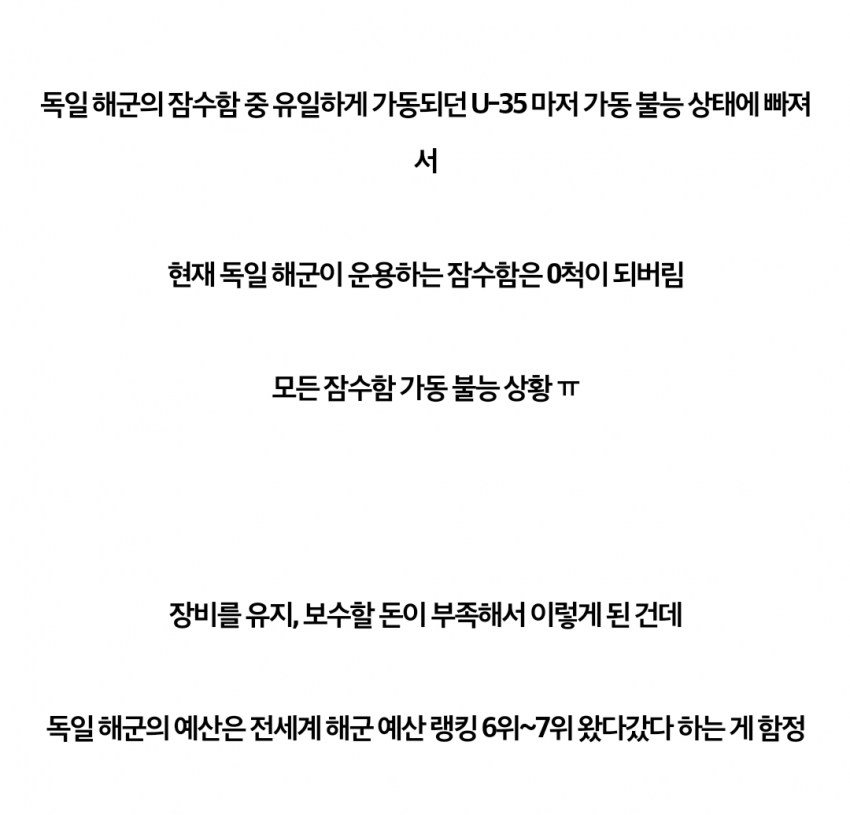 독일 해군의 잠수함 중 유일하게 가동되던 U-35 마저 가동 불능 상태에 빠져서

현재 독일 해군이 운용하는 잠수함은 0척이 되버림

모든 잠수함 가동 불능 상황 ㅠ

장비를 유지, 보수할 돈이 부족해서 이렇게 된 건데

독일 해군의 예산은 전세계 해군 예산 랭킹 6위~7위 왔다갔다 하는 게 함정